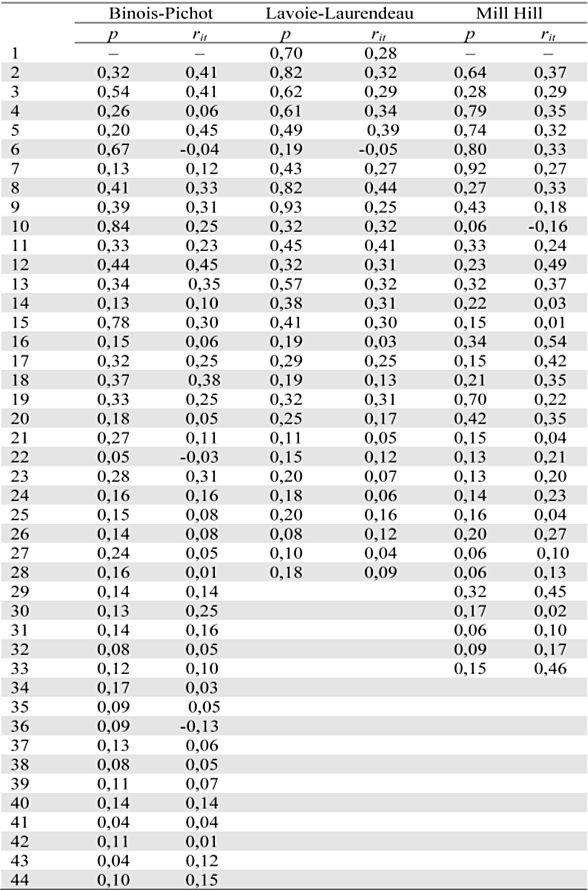 | | Binois-Pichot | | Lavoie-Laurendeau | | Mill Hill | |
|---|---|---|---|---|---|---|
| | $p$ | $r_{it}$ | $p$ | $r_{it}$ | $p$ | $r_{it}$ |
| 1 | – | – | 0,70 | 0,28 | – | – |
| 2 | 0,32 | 0,41 | 0,82 | 0,32 | 0,64 | 0,37 |
| 3 | 0,54 | 0,41 | 0,62 | 0,29 | 0,28 | 0,29 |
| 4 | 0,26 | 0,06 | 0,61 | 0,34 | 0,79 | 0,35 |
| 5 | 0,20 | 0,45 | 0,49 | 0,39 | 0,74 | 0,32 |
| 6 | 0,67 | -0,04 | 0,19 | -0,05 | 0,80 | 0,33 |
| 7 | 0,13 | 0,12 | 0,43 | 0,27 | 0,92 | 0,27 |
| 8 | 0,41 | 0,33 | 0,82 | 0,44 | 0,27 | 0,33 |
| 9 | 0,39 | 0,31 | 0,93 | 0,25 | 0,43 | 0,18 |
| 10 | 0,84 | 0,25 | 0,32 | 0,32 | 0,06 | -0,16 |
| 11 | 0,33 | 0,23 | 0,45 | 0,41 | 0,33 | 0,24 |
| 12 | 0,44 | 0,45 | 0,32 | 0,31 | 0,23 | 0,49 |
| 13 | 0,34 | 0,35 | 0,57 | 0,32 | 0,32 | 0,37 |
| 14 | 0,13 | 0,10 | 0,38 | 0,31 | 0,22 | 0,03 |
| 15 | 0,78 | 0,30 | 0,41 | 0,30 | 0,15 | 0,01 |
| 16 | 0,15 | 0,06 | 0,19 | 0,03 | 0,34 | 0,54 |
| 17 | 0,32 | 0,25 | 0,29 | 0,25 | 0,15 | 0,42 |
| 18 | 0,37 | 0,38 | 0,19 | 0,13 | 0,21 | 0,35 |
| 19 | 0,33 | 0,25 | 0,32 | 0,31 | 0,70 | 0,22 |
| 20 | 0,18 | 0,05 | 0,25 | 0,17 | 0,42 | 0,35 |
| 21 | 0,27 | 0,11 | 0,11 | 0,05 | 0,15 | 0,04 |
| 22 | 0,05 | -0,03 | 0,15 | 0,12 | 0,13 | 0,21 |
| 23 | 0,28 | 0,31 | 0,20 | 0,07 | 0,13 | 0,20 |
| 24 | 0,16 | 0,16 | 0,18 | 0,06 | 0,14 | 0,23 |
| 25 | 0,15 | 0,08 | 0,20 | 0,16 | 0,16 | 0,04 |
| 26 | 0,14 | 0,08 | 0,08 | 0,12 | 0,20 | 0,27 |
| 27 | 0,24 | 0,05 | 0,10 | 0,04 | 0,06 | 0,10 |
| 28 | 0,16 | 0,01 | 0,18 | 0,09 | 0,06 | 0,13 |
| 29 | 0,14 | 0,14 | | | 0,32 | 0,45 |
| 30 | 0,13 | 0,25 | | | 0,17 | 0,02 |
| 31 | 0,14 | 0,16 | | | 0,06 | 0,10 |
| 32 | 0,08 | 0,05 | | | 0,09 | 0,17 |
| 33 | 0,12 | 0,10 | | | 0,15 | 0,46 |
| 34 | 0,17 | 0,03 | | | | |
| 35 | 0,09 | 0,05 | | | | |
| 36 | 0,09 | -0,13 | | | | |
| 37 | 0,13 | 0,06 | | | | |
| 38 | 0,08 | 0,05 | | | | |
| 39 | 0,11 | 0,07 | | | | |
| 40 | 0,14 | 0,14 | | | | |
| 41 | 0,04 | 0,04 | | | | |
| 42 | 0,11 | 0,01 | | | | |
| 43 | 0,04 | 0,12 | | | | |
| 44 | 0,10 | 0,15 | | | | |